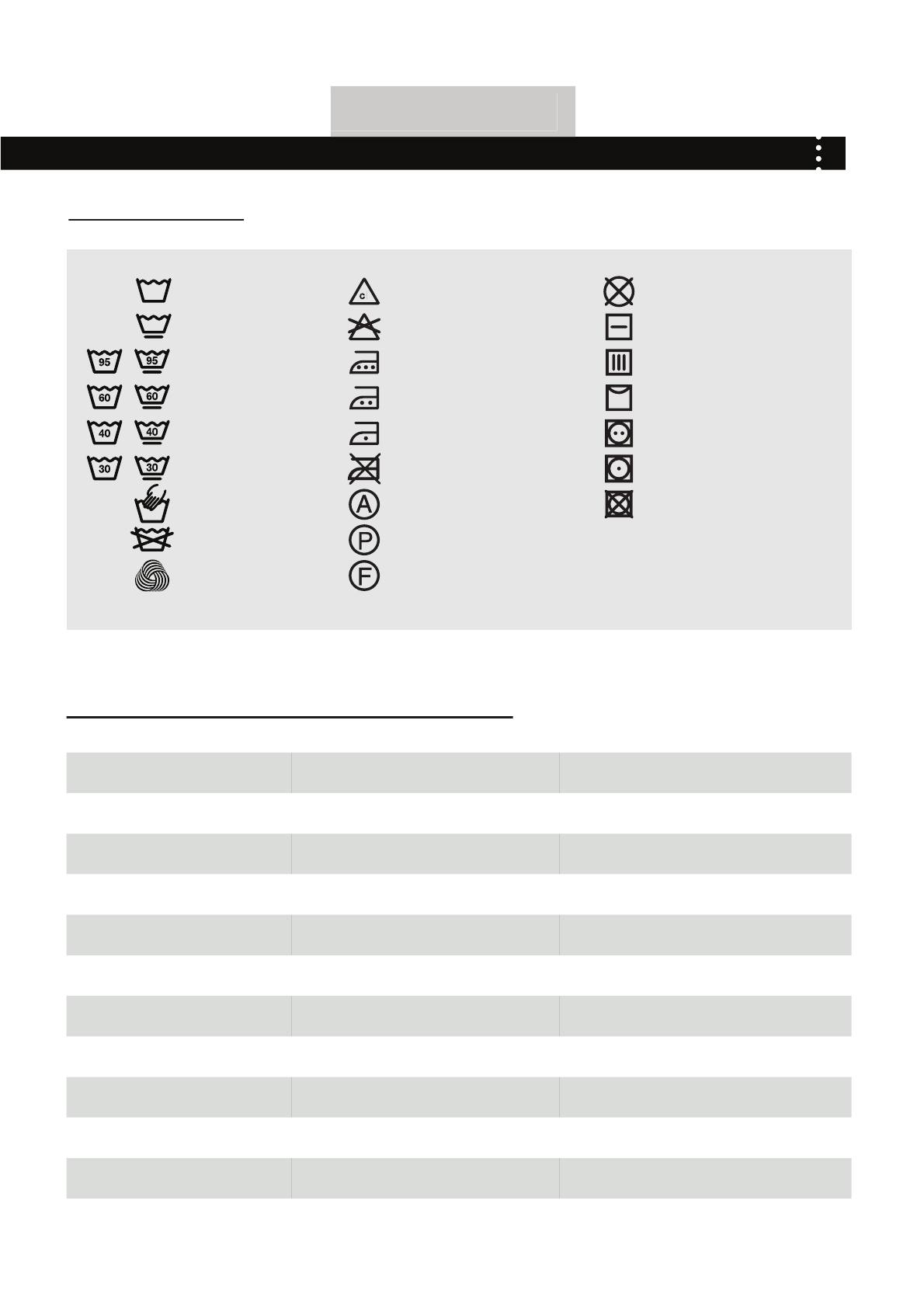 95 95
60 60
40 40
30 30
c
A
P
F